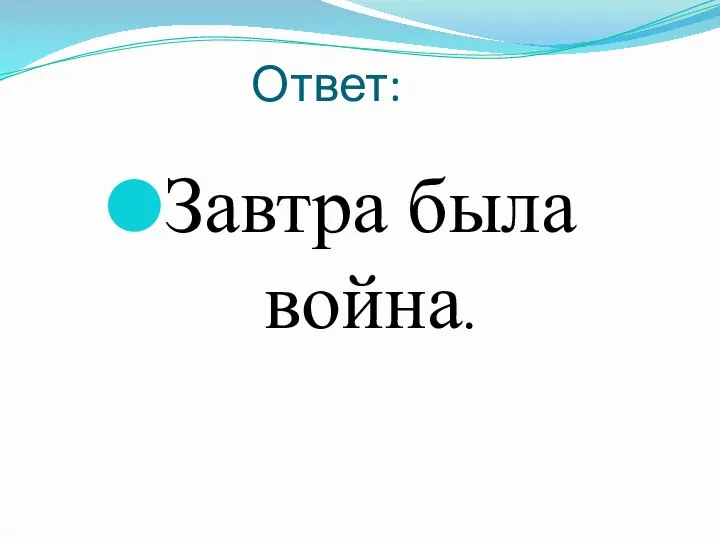 Ответ:

Завтра была война.